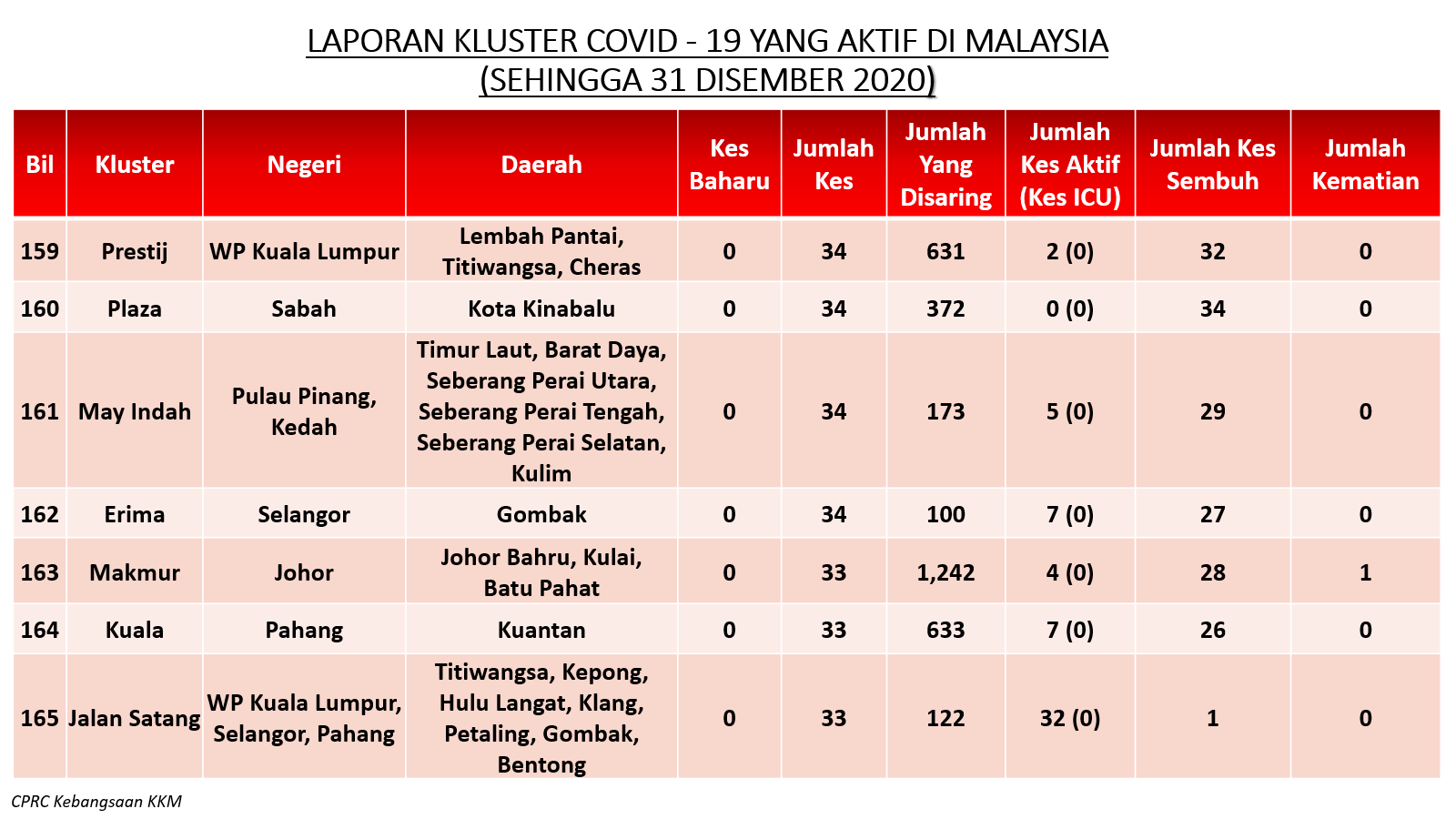 LAPORAN KLUSTER COVID - 19 YANG AKTIF DI MALAYSIA
(SEHINGGA 31 DISEMBER 2020)

| Bil | Kluster | Negeri | Daerah | Kes Baharu | Jumlah Kes | Jumlah Yang Disaring | Jumlah Kes Aktif (Kes ICU) | Jumlah Kes Sembuh | Jumlah Kematian |
|---|---|---|---|---|---|---|---|---|---|
| 159 | Prestij | WP Kuala Lumpur | Lembah Pantai, Titiwangsa, Cheras | 0 | 34 | 631 | 2 (0) | 32 | 0 |
| 160 | Plaza | Sabah | Kota Kinabalu | 0 | 34 | 372 | 0 (0) | 34 | 0 |
| 161 | May Indah | Pulau Pinang, Kedah | Timur Laut, Barat Daya, Seberang Perai Utara, Seberang Perai Tengah, Seberang Perai Selatan, Kulim | 0 | 34 | 173 | 5 (0) | 29 | 0 |
| 162 | Erima | Selangor | Gombak | 0 | 34 | 100 | 7 (0) | 27 | 0 |
| 163 | Makmur | Johor | Johor Bahru, Kulai, Batu Pahat | 0 | 33 | 1,242 | 4 (0) | 28 | 1 |
| 164 | Kuala | Pahang | Kuantan | 0 | 33 | 633 | 7 (0) | 26 | 0 |
| 165 | Jalan Satang | WP Kuala Lumpur, Selangor, Pahang | Titiwangsa, Kepong, Hulu Langat, Klang, Petaling, Gombak, Bentong | 0 | 33 | 122 | 32 (0) | 1 | 0 |

CPRC Kebangsaan KKM